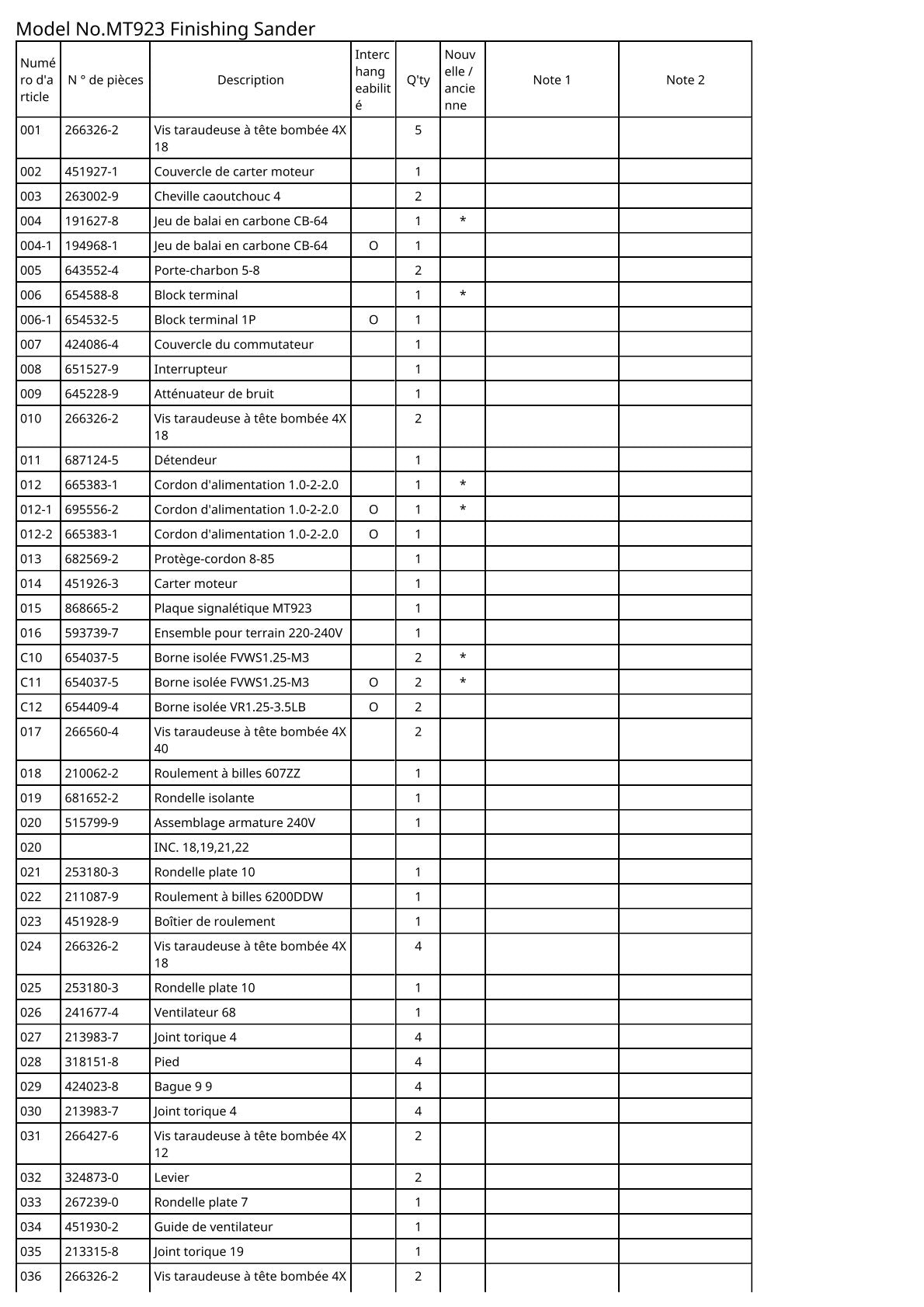 Model No.MT923 Finishing Sander

| Numéro d'article | N ° de pièces | Description | Interchangeabilité | Q'ty | Nouvelle / ancienne | Note 1 | Note 2 |
|---|---|---|---|---|---|---|---|
| 001 | 266326-2 | Vis taraudeuse à tête bombée 4X 18 | | 5 | | | |
| 002 | 451927-1 | Couvercle de carter moteur | | 1 | | | |
| 003 | 263002-9 | Cheville caoutchouc 4 | | 2 | | | |
| 004 | 191627-8 | Jeu de balai en carbone CB-64 | | 1 | * | | |
| 004-1 | 194968-1 | Jeu de balai en carbone CB-64 | O | 1 | | | |
| 005 | 643552-4 | Porte-charbon 5-8 | | 2 | | | |
| 006 | 654588-8 | Block terminal | | 1 | * | | |
| 006-1 | 654532-5 | Block terminal 1P | O | 1 | | | |
| 007 | 424086-4 | Couvercle du commutateur | | 1 | | | |
| 008 | 651527-9 | Interrupteur | | 1 | | | |
| 009 | 645228-9 | Atténuateur de bruit | | 1 | | | |
| 010 | 266326-2 | Vis taraudeuse à tête bombée 4X 18 | | 2 | | | |
| 011 | 687124-5 | Détendeur | | 1 | | | |
| 012 | 665383-1 | Cordon d'alimentation 1.0-2-2.0 | | 1 | * | | |
| 012-1 | 695556-2 | Cordon d'alimentation 1.0-2-2.0 | O | 1 | * | | |
| 012-2 | 665383-1 | Cordon d'alimentation 1.0-2-2.0 | O | 1 | | | |
| 013 | 682569-2 | Protège-cordon 8-85 | | 1 | | | |
| 014 | 451926-3 | Carter moteur | | 1 | | | |
| 015 | 868665-2 | Plaque signalétique MT923 | | 1 | | | |
| 016 | 593739-7 | Ensemble pour terrain 220-240V | | 1 | | | |
| C10 | 654037-5 | Borne isolée FVWS1.25-M3 | | 2 | * | | |
| C11 | 654037-5 | Borne isolée FVWS1.25-M3 | O | 2 | * | | |
| C12 | 654409-4 | Borne isolée VR1.25-3.5LB | O | 2 | | | |
| 017 | 266560-4 | Vis taraudeuse à tête bombée 4X 40 | | 2 | | | |
| 018 | 210062-2 | Roulement à billes 607ZZ | | 1 | | | |
| 019 | 681652-2 | Rondelle isolante | | 1 | | | |
| 020 | 515799-9 | Assemblage armature 240V | | 1 | | | |
| 020 | | INC. 18,19,21,22 | | | | | |
| 021 | 253180-3 | Rondelle plate 10 | | 1 | | | |
| 022 | 211087-9 | Roulement à billes 6200DDW | | 1 | | | |
| 023 | 451928-9 | Boîtier de roulement | | 1 | | | |
| 024 | 266326-2 | Vis taraudeuse à tête bombée 4X 18 | | 4 | | | |
| 025 | 253180-3 | Rondelle plate 10 | | 1 | | | |
| 026 | 241677-4 | Ventilateur 68 | | 1 | | | |
| 027 | 213983-7 | Joint torique 4 | | 4 | | | |
| 028 | 318151-8 | Pied | | 4 | | | |
| 029 | 424023-8 | Bague 9 9 | | 4 | | | |
| 030 | 213983-7 | Joint torique 4 | | 4 | | | |
| 031 | 266427-6 | Vis taraudeuse à tête bombée 4X 12 | | 2 | | | |
| 032 | 324873-0 | Levier | | 2 | | | |
| 033 | 267239-0 | Rondelle plate 7 | | 1 | | | |
| 034 | 451930-2 | Guide de ventilateur | | 1 | | | |
| 035 | 213315-8 | Joint torique 19 | | 1 | | | |
| 036 | 266326-2 | Vis taraudeuse à tête bombée 4X | | 2 | | | |